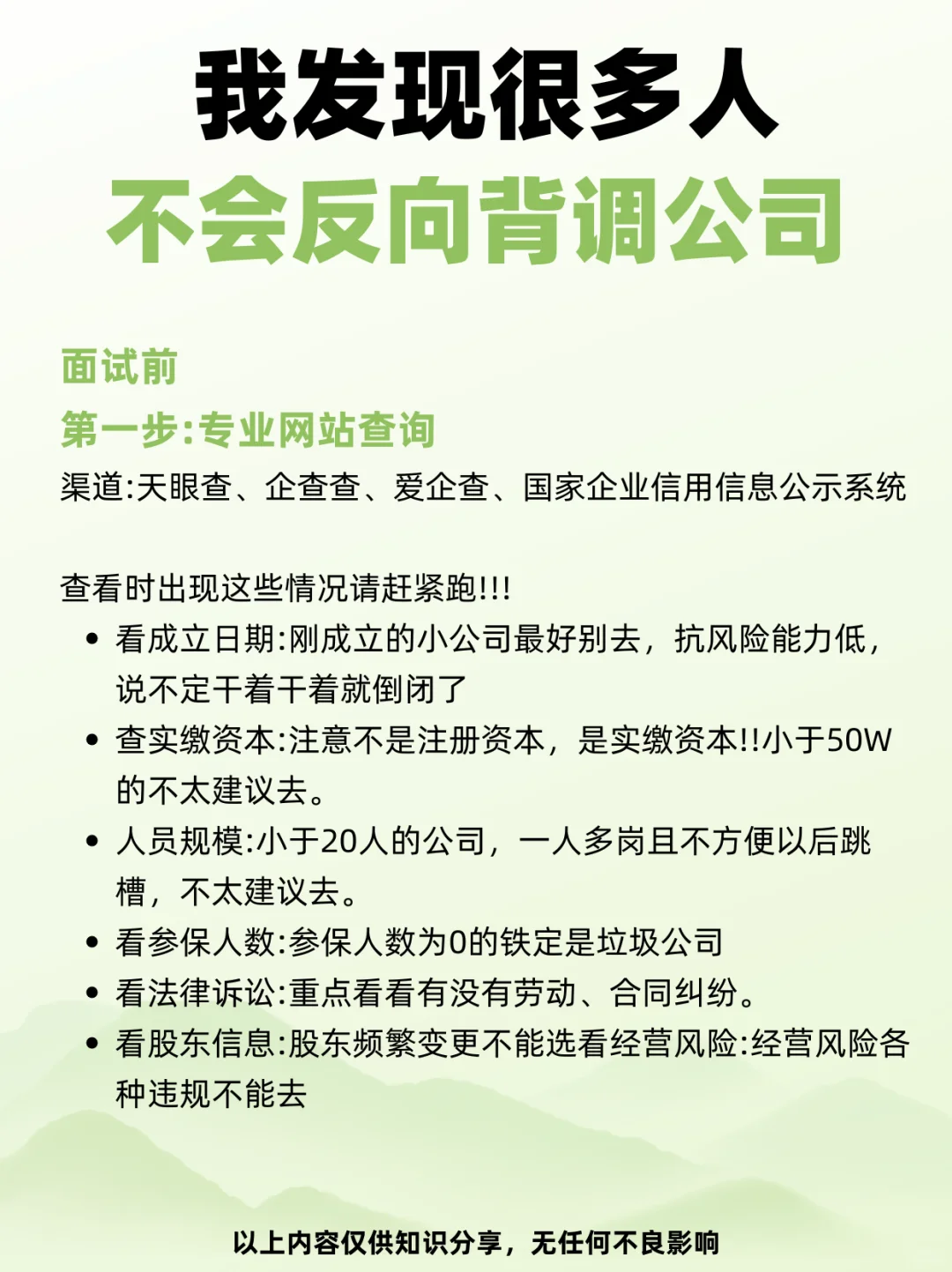 我发现很多人
不会反向背调公司

面试前
第一步:专业网站查询
渠道:天眼查、企查查、爱企查、国家企业信用信息公示系统

查看时出现这些情况请赶紧跑!!!
• 看成立日期:刚成立的小公司最好别去，抗风险能力低，说不定干着干着就倒闭了
• 查实缴资本:注意不是注册资本，是实缴资本!!小于50W的不太建议去。
• 人员规模:小于20人的公司，一人多岗且不方便以后跳槽，不太建议去。
• 看参保人数:参保人数为0的铁定是垃圾公司
• 看法律诉讼:重点看看有没有劳动、合同纠纷。
• 看股东信息:股东频繁变更不能选看经营风险:经营风险各种违规不能去

以上内容仅供知识分享，无任何不良影响